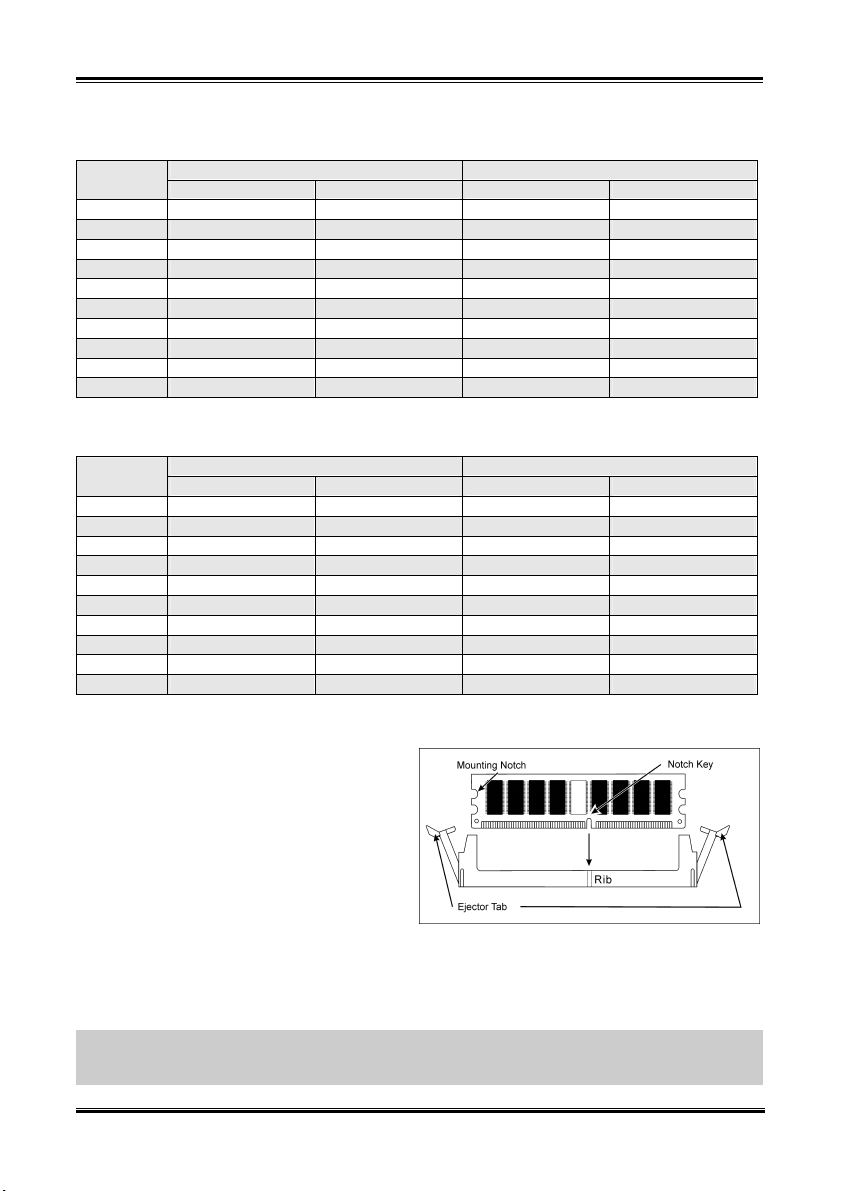 Mounting Notch

Notch Key

Rib

Ejector Tab